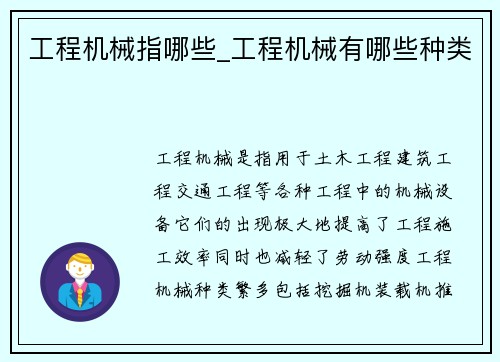 工程机械指哪些_工程机械有哪些种类

工程机械是指用于土木工程建筑工程交通工程等各种工程中的机械设备它们的出现极大地提高了工程施工效率同时也减轻了劳动强度工程机械种类繁多包括挖掘机装载机推